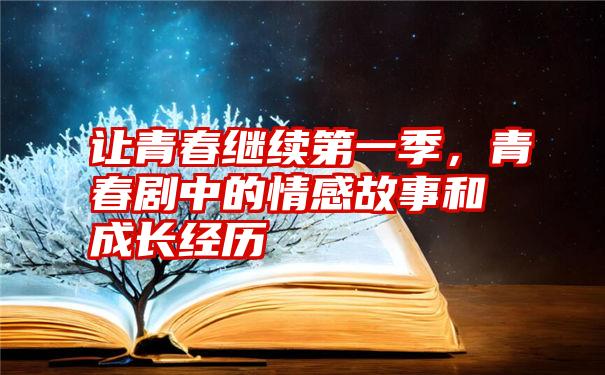 让青春继续第一季，青春剧中的情感故事和成长经历